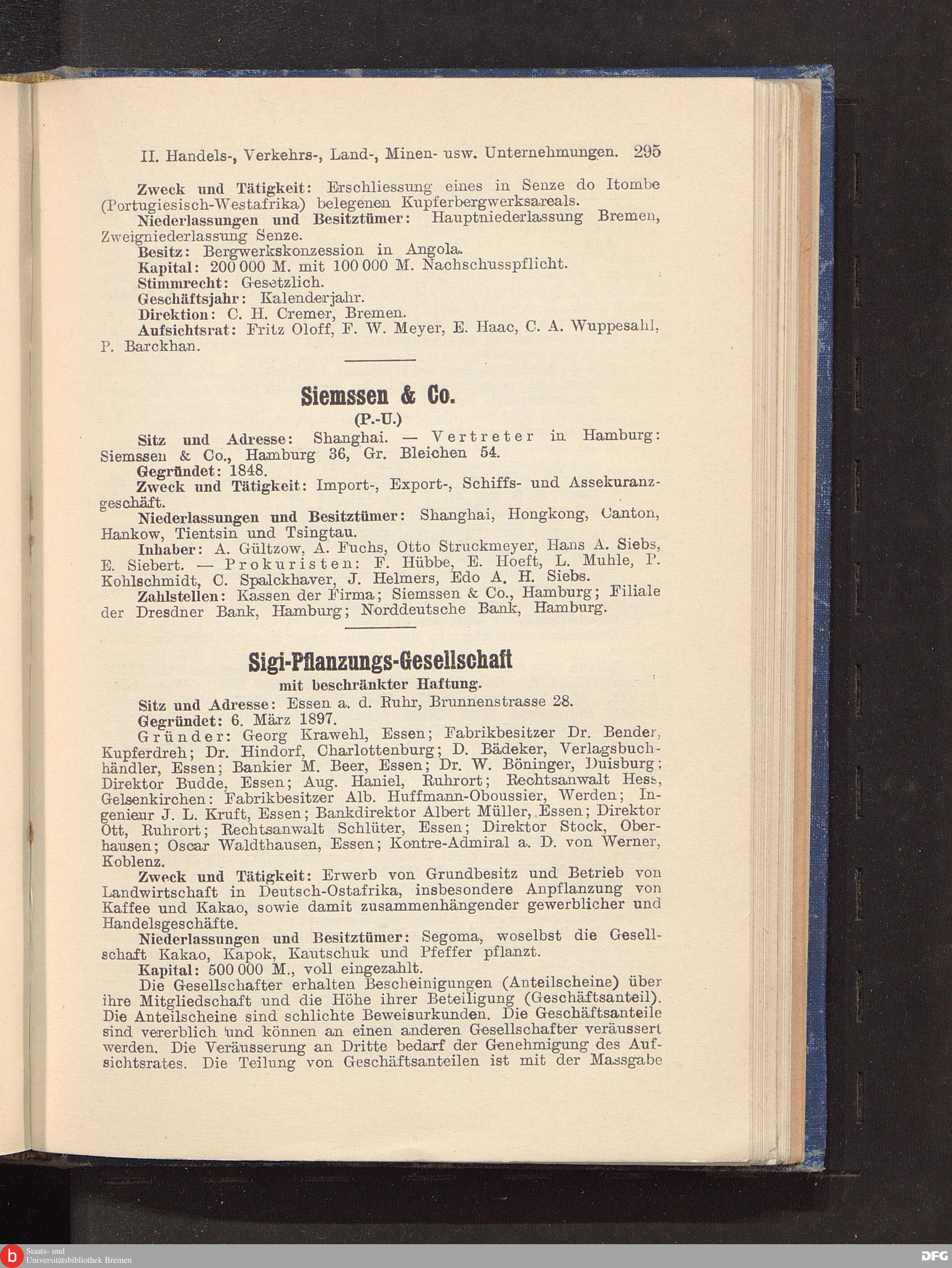 II. Handels-, Verkehrs-, Land-, Minen- usw. Unternehmungen. 295

Zweck und Tätigkeit: Erschliessung eines in Senze do Itombe (Portugiesisch-Westafrika) belegenen Kupferbergwerksareals.

Niederlassungen und Besitztümer: Hauptniederlassung Bremen, Zweigniederlassung Senze.

Besitz: Bergwerkskonzession in Angola.

Kapital: 200 000 M. mit 100 000 M. Nachschusspflicht.

Stimmrecht: Gesetzlich.

Geschäftsjahr: Kalenderjahr.

Direktion: C. H. Cremer, Bremen.

Aufsichtsrat: Fritz Oloff, F. W. Meyer, E. Haac, C. A. Wuppesahl, P. Barckhan.

Siemssen & Co.

(P.-U.)

Sitz und Adresse: Shanghai. — Vertreter in Hamburg: Siemssen & Co., Hamburg 36, Gr. Bleichen 54.

Gegründet: 1848.

Zweck und Tätigkeit: Import-, Export-, Schiffs- und Assekuranzgeschäft.

Niederlassungen und Besitztümer: Shanghai, Hongkong, Canton, Hankow, Tientsin und Tsingtau.

Inhaber: A. Gültzow, A. Fuchs, Otto Struckmeyer, Hans A. Siebs, E. Siebert. — Prokuristen: F. Hübbe, E. Hoeft, L. Muhle, P. Kohlschmidt, C. Spalckhaver, J. Helmers, Edo A. H. Siebs.

Zahlstellen: Kassen der Firma; Siemssen & Co., Hamburg; Filiale der Dresdner Bank, Hamburg; Norddeutsche Bank, Hamburg.

Sigi-Pflanzungs-Gesellschaft

mit beschränkter Haftung.

Sitz und Adresse: Essen a. d. Ruhr, Brunnenstrasse 28.

Gegründet: 6. März 1897.

Gründer: Georg Krawehl, Essen; Fabrikbesitzer Dr. Bender, Kupferdreh; Dr. Hindorf, Charlottenburg; D. Bädeker, Verlagsbuchhändler, Essen; Bankier M. Beer, Essen; Dr. W. Böninger, Duisburg; Direktor Budde, Essen; Aug. Haniel, Ruhrort; Rechtsanwalt Hess, Gelsenkirchen: Fabrikbesitzer Alb. Huffmann-Oboussier, Werden; Ingenieur J. L. Kruft, Essen; Bankdirektor Albert Müller, Essen; Direktor Ott, Ruhrort; Rechtsanwalt Schlüter, Essen; Direktor Stock, Oberhausen; Oscar Waldthausen, Essen; Kontre-Admiral a. D. von Werner, Koblenz.

Zweck und Tätigkeit: Erwerb von Grundbesitz und Betrieb von Landwirtschaft in Deutsch-Ostafrika, insbesondere Anpflanzung von Kaffee und Kakao, sowie damit zusammenhängender gewerblicher und Handelsgeschäfte.

Niederlassungen und Besitztümer: Segoma, woselbst die Gesellschaft Kakao, Kapok, Kautschuk und Pfeffer pflanzt.

Kapital: 500 000 M., voll eingezahlt.

Die Gesellschafter erhalten Bescheinigungen (Anteilscheine) über ihre Mitgliedschaft und die Höhe ihrer Beteiligung (Geschäftsanteil). Die Anteilscheine sind schlichte Beweisurkunden. Die Geschäftsanteile sind vererblich und können an einen anderen Gesellschafter veräussert werden. Die Veräusserung an Dritte bedarf der Genehmigung des Aufsichtsrates. Die Teilung von Geschäftsanteilen ist mit der Massgabe

Staats- und Universitätsbibliothek Bremen

DFG